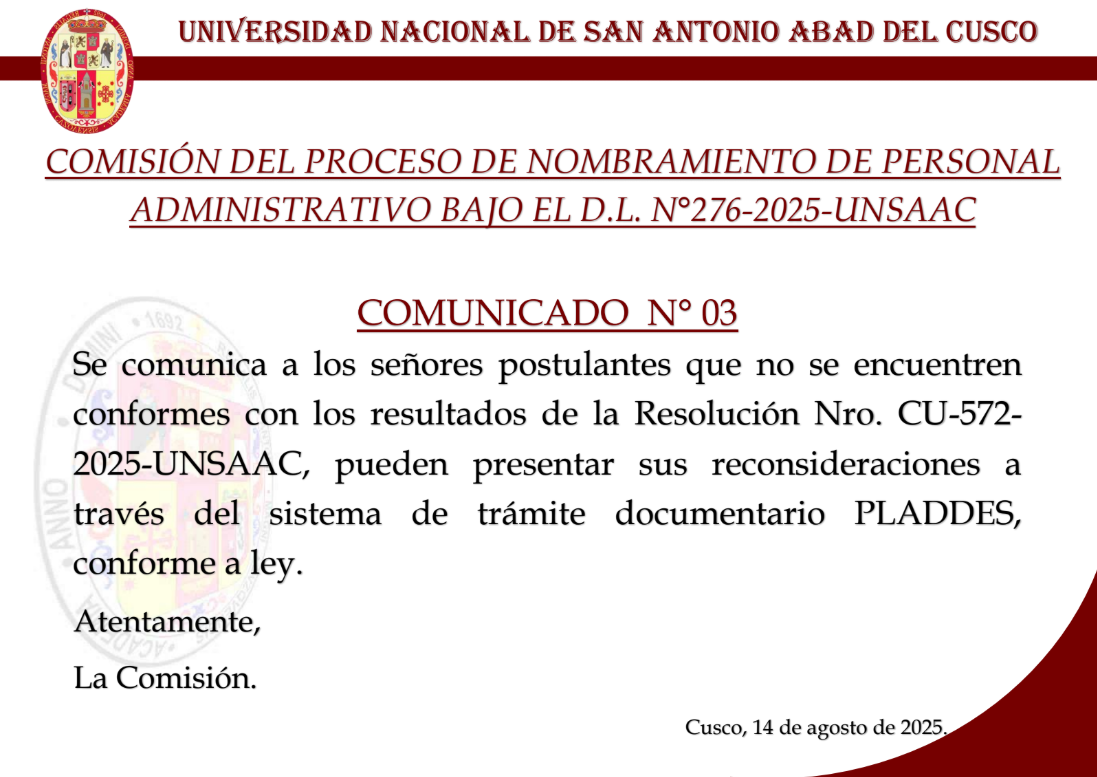 UNIVERSIDAD NACIONAL DE SAN ANTONIO ABAD DEL CUSCO

COMISIÓN DEL PROCESO DE NOMBRAMIENTO DE PERSONAL ADMINISTRATIVO BAJO EL D.L. N°276-2025-UNSAAC

COMUNICADO N° 03

Se comunica a los señores postulantes que no se encuentren conformes con los resultados de la Resolución Nro. CU-572-2025-UNSAAC, pueden presentar sus reconsideraciones a través del sistema de trámite documentario PLADDES, conforme a ley.

Atentamente,

La Comisión.

Cusco, 14 de agosto de 2025.